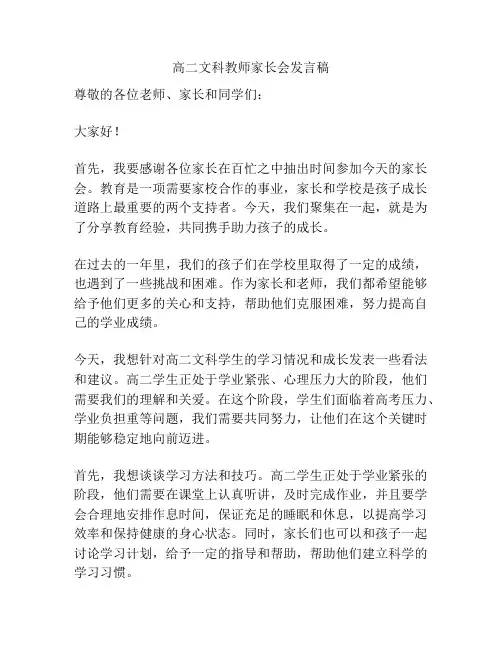 高二文科教师家长会发言稿

尊敬的各位老师、家长和同学们：

大家好！

首先，我要感谢各位家长在百忙之中抽出时间参加今天的家长会。教育是一项需要家校合作的事业，家长和学校是孩子成长道路上最重要的两个支持者。今天，我们聚集在一起，就是为了分享教育经验，共同携手助力孩子的成长。

在过去的一年里，我们的孩子们在学校里取得了一定的成绩，也遇到了一些挑战和困难。作为家长和老师，我们都希望能够给予他们更多的关心和支持，帮助他们克服困难，努力提高自己的学业成绩。

今天，我想针对高二文科学生的学习情况和成长发表一些看法和建议。高二学生正处于学业紧张、心理压力大的阶段，他们需要我们的理解和关爱。在这个阶段，学生们面临着高考压力、学业负担重等问题，我们需要共同努力，让他们在这个关键时期能够稳定地向前迈进。

首先，我想谈谈学习方法和技巧。高二学生正处于学业紧张的阶段，他们需要在课堂上认真听讲，及时完成作业，并且要学会合理地安排作息时间，保证充足的睡眠和休息，以提高学习效率和保持健康的身心状态。同时，家长们也可以和孩子一起讨论学习计划，给予一定的指导和帮助，帮助他们建立科学的学习习惯。